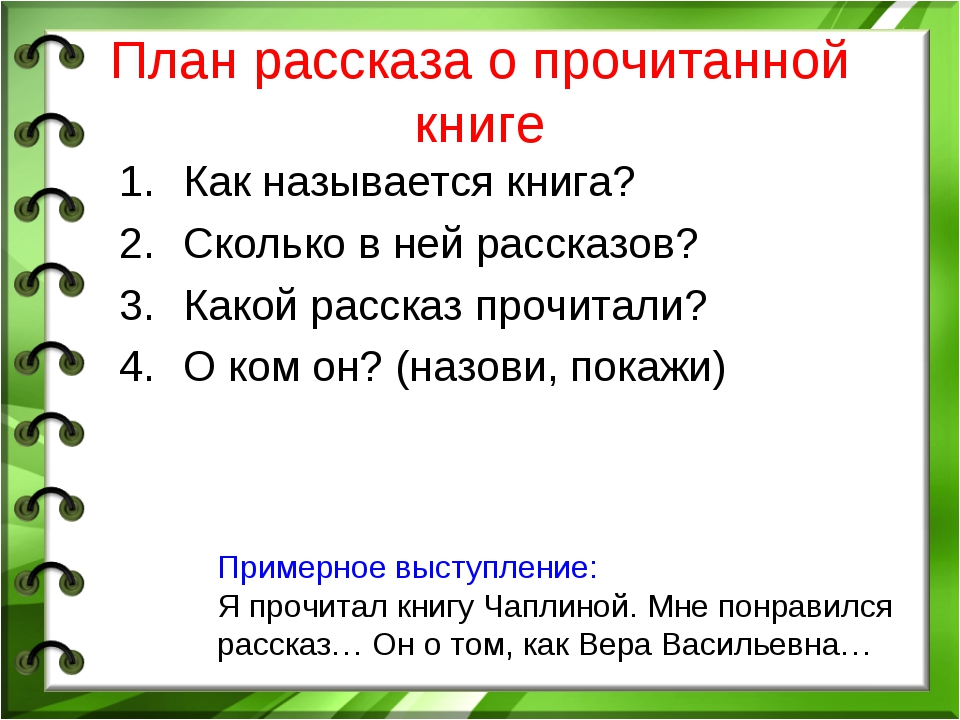 План рассказа о прочитанной книге

1. Как называется книга?
2. Сколько в ней рассказов?
3. Какой рассказ прочитали?
4. О ком он? (назови, покажи)

Примерное выступление:
Я прочитал книгу Чаплиной. Мне понравился рассказ… Он о том, как Вера Васильевна…